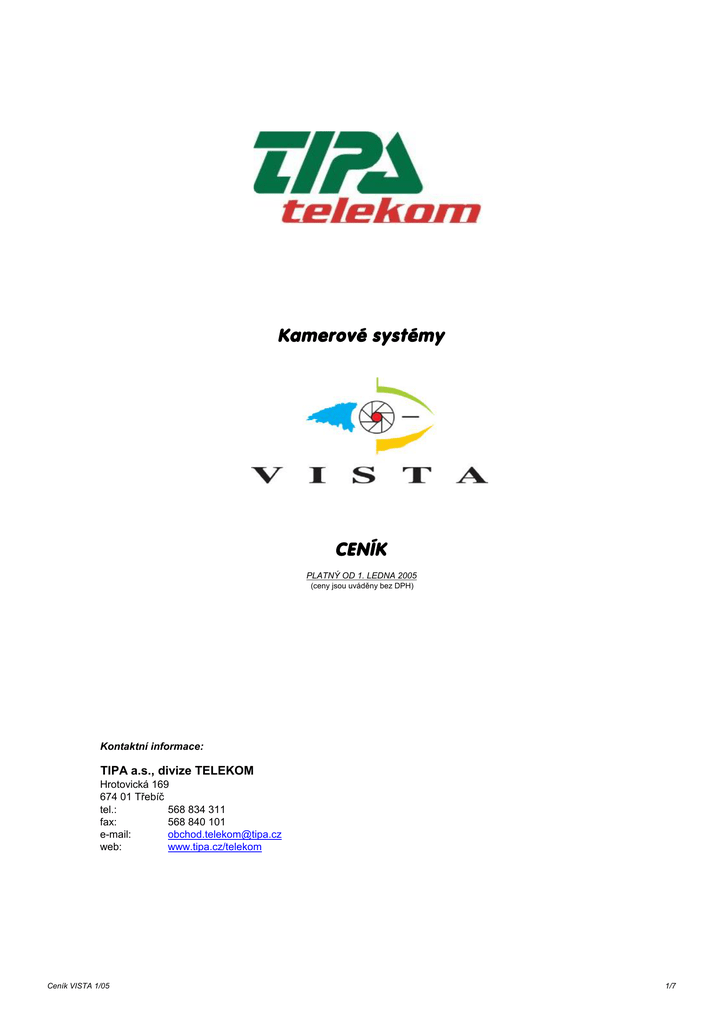 TIPA
telekom

Kamerové systémy

VISTA

CENÍK

PLATNÝ OD 1. LEDNA 2005
(ceny jsou uváděny bez DPH)

Kontaktní informace:

TIPA a.s., divize TELEKOM
Hrotovická 169
674 01 Třebíč
tel.: 568 834 311
fax: 568 840 101
e-mail: obchod.telekom@tipa.cz
web: www.tipa.cz/telekom

Ceník VISTA 1/05

1/7